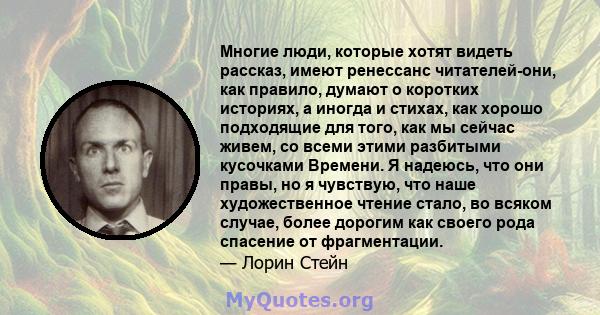 Многие люди, которые хотят видеть рассказ, имеют ренессанс читателей-они, как правило, думают о коротких историях, а иногда и стихах, как хорошо подходящие для того, как мы сейчас живем, со всеми этими разбитыми кусочками Времени. Я надеюсь, что они правы, но я чувствую, что наше художественное чтение стало, во всяком случае, более дорогим как своего рода спасение от фрагментации.
— Лорин Стейн

MyQuotes.org